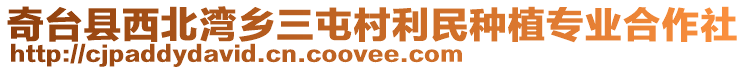 奇台县西北湾乡三屯村利民种植专业合作社
http://cjpaddydavid.cn.coovee.com